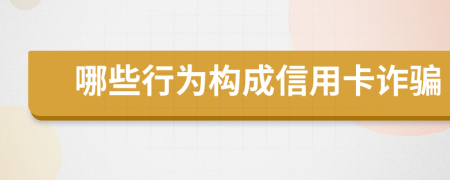 哪些行为构成信用卡诈骗